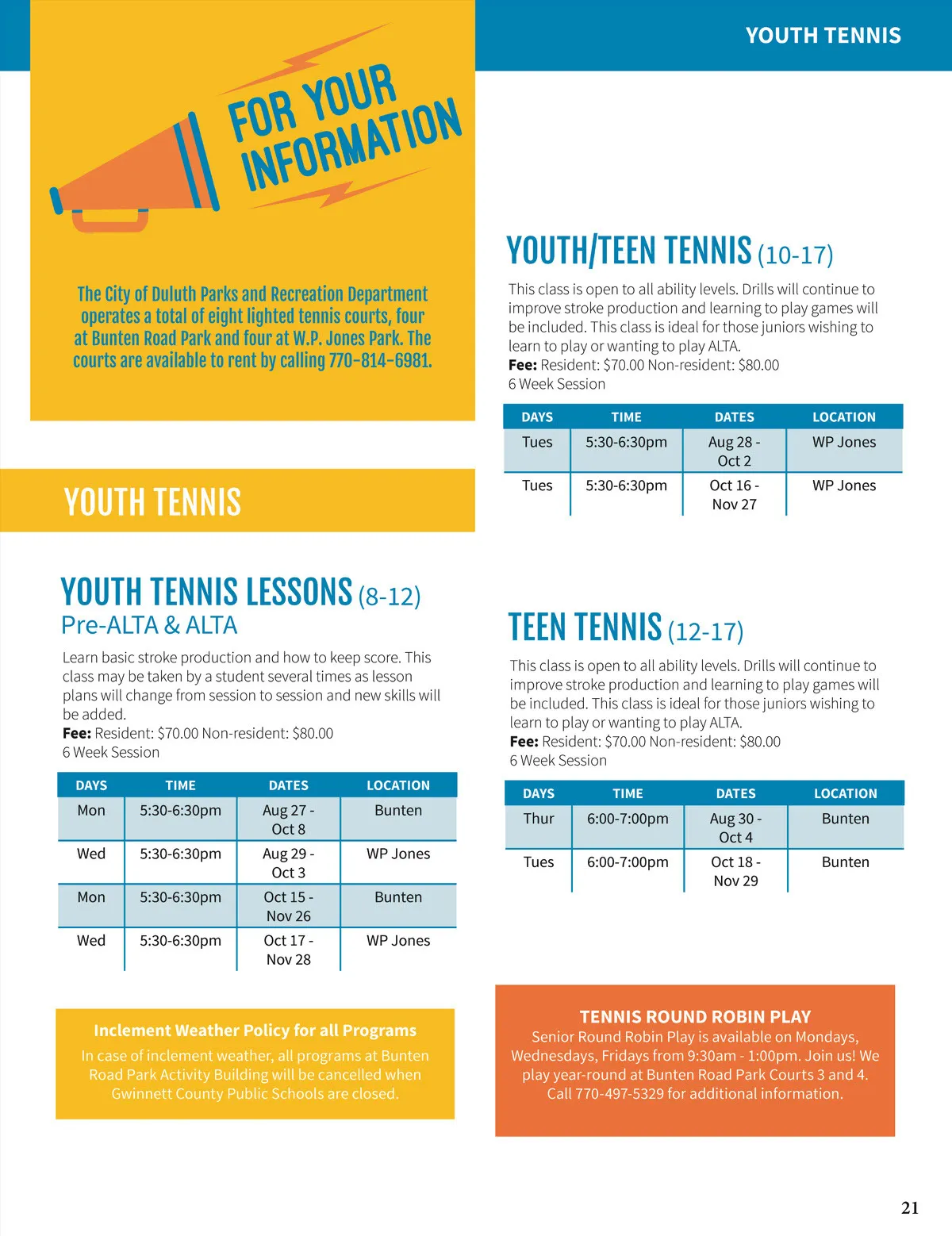 YOUTH TENNIS

FOR YOUR INFORMATION

The City of Duluth Parks and Recreation Department operates a total of eight lighted tennis courts, four at Bunten Road Park and four at W.P. Jones Park. The courts are available to rent by calling 770-814-6981.

YOUTH TENNIS

YOUTH TENNIS LESSONS (8-12)
Pre-ALTA & ALTA

Learn basic stroke production and how to keep score. This class may be taken by a student several times as lesson plans will change from session to session and new skills will be added.
**Fee:** Resident: $70.00 Non-resident: $80.00
6 Week Session

| DAYS | TIME | DATES | LOCATION |
|---|---|---|---|
| Mon | 5:30-6:30pm | Aug 27 - Oct 8 | Bunten |
| Wed | 5:30-6:30pm | Aug 29 - Oct 3 | WP Jones |
| Mon | 5:30-6:30pm | Oct 15 - Nov 26 | Bunten |
| Wed | 5:30-6:30pm | Oct 17 - Nov 28 | WP Jones |

Inclement Weather Policy for all Programs
In case of inclement weather, all programs at Bunten Road Park Activity Building will be cancelled when Gwinnett County Public Schools are closed.

YOUTH/TEEN TENNIS (10-17)

This class is open to all ability levels. Drills will continue to improve stroke production and learning to play games will be included. This class is ideal for those juniors wishing to learn to play or wanting to play ALTA.
**Fee:** Resident: $70.00 Non-resident: $80.00
6 Week Session

| DAYS | TIME | DATES | LOCATION |
|---|---|---|---|
| Tues | 5:30-6:30pm | Aug 28 - Oct 2 | WP Jones |
| Tues | 5:30-6:30pm | Oct 16 - Nov 27 | WP Jones |

TEEN TENNIS (12-17)

This class is open to all ability levels. Drills will continue to improve stroke production and learning to play games will be included. This class is ideal for those juniors wishing to learn to play or wanting to play ALTA.
**Fee:** Resident: $70.00 Non-resident: $80.00
6 Week Session

| DAYS | TIME | DATES | LOCATION |
|---|---|---|---|
| Thur | 6:00-7:00pm | Aug 30 - Oct 4 | Bunten |
| Tues | 6:00-7:00pm | Oct 18 - Nov 29 | Bunten |

TENNIS ROUND ROBIN PLAY
Senior Round Robin Play is available on Mondays, Wednesdays, Fridays from 9:30am - 1:00pm. Join us! We play year-round at Bunten Road Park Courts 3 and 4. Call 770-497-5329 for additional information.

21